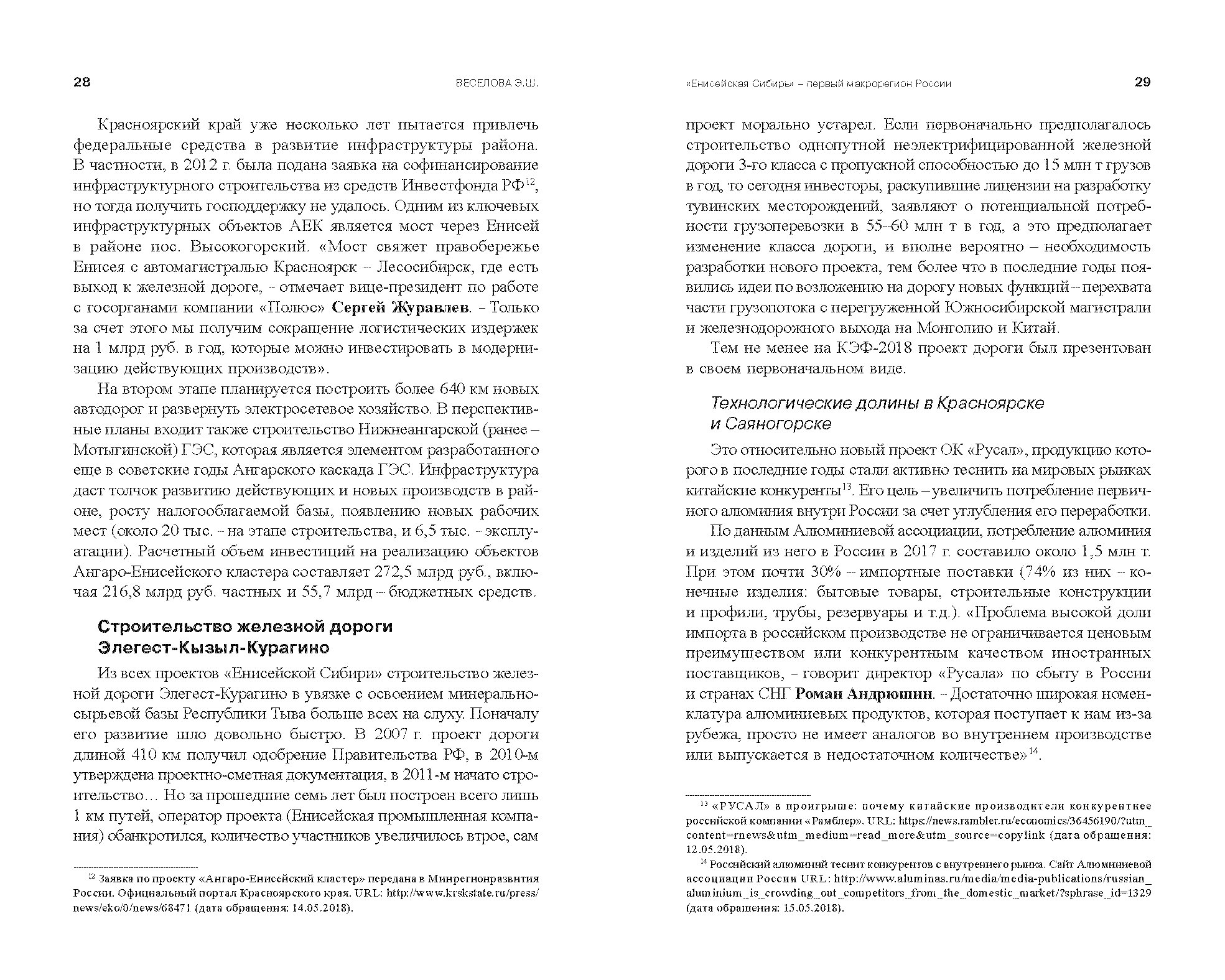 28 ВЕСЕЛОВА Э.Ш.

Красноярский край уже несколько лет пытается привлечь федеральные средства в развитие инфраструктуры района. В частности, в 2012 г. была подана заявка на софинансирование инфраструктурного строительства из средств Инвестфонда РФ$^{12}$, но тогда получить господдержку не удалось. Одним из ключевых инфраструктурных объектов АЕК является мост через Енисей в районе пос. Высокогорский. «Мост свяжет правобережье Енисея с автомагистралью Красноярск – Лесосибирск, где есть выход к железной дороге, – отмечает вице-президент по работе с госорганами компании «Полюс» Сергей Журавлев. – Только за счет этого мы получим сокращение логистических издержек на 1 млрд руб. в год, которые можно инвестировать в модернизацию действующих производств».

На втором этапе планируется построить более 640 км новых автодорог и развернуть электросетевое хозяйство. В перспективные планы входит также строительство Нижнеангарской (ранее – Мотыгинской) ГЭС, которая является элементом разработанного еще в советские годы Ангарского каскада ГЭС. Инфраструктура даст толчок развитию действующих и новых производств в районе, росту налогооблагаемой базы, появлению новых рабочих мест (около 20 тыс. – на этапе строительства, и 6,5 тыс. – эксплуатации). Расчетный объем инвестиций на реализацию объектов Ангаро-Енисейского кластера составляет 272,5 млрд руб., включая 216,8 млрд руб. частных и 55,7 млрд – бюджетных средств.

Строительство железной дороги Элегест-Кызыл-Курагино

Из всех проектов «Енисейской Сибири» строительство железной дороги Элегест-Курагино в увязке с освоением минерально-сырьевой базы Республики Тыва больше всех на слуху. Поначалу его развитие шло довольно быстро. В 2007 г. проект дороги длиной 410 км получил одобрение Правительства РФ, в 2010-м утверждена проектно-сметная документация, в 2011-м начато строительство… Но за прошедшие семь лет был построен всего лишь 1 км путей, оператор проекта (Енисейская промышленная компания) обанкротился, количество участников увеличилось втрое, сам

$^{12}$ Заявка по проекту «Ангаро-Енисейский кластер» передана в Минрегионразвития России. Официальный портал Красноярского края. URL: http://www.krskstate.ru/press/news/eko/0/news/68471 (дата обращения: 14.05.2018).

«Енисейская Сибирь» – первый макрорегион России 29

проект морально устарел. Если первоначально предполагалось строительство однопутной неэлектрифицированной железной дороги 3-го класса с пропускной способностью до 15 млн т грузов в год, то сегодня инвесторы, раскупившие лицензии на разработку тувинских месторождений, заявляют о потенциальной потребности грузоперевозки в 55–60 млн т в год, а это предполагает изменение класса дороги, и вполне вероятно – необходимость разработки нового проекта, тем более что в последние годы появились идеи по возложению на дорогу новых функций – перехвата части грузопотока с перегруженной Южносибирской магистрали и железнодорожного выхода на Монголию и Китай.

Тем не менее на КЭФ-2018 проект дороги был презентован в своем первоначальном виде.

Технологические долины в Красноярске и Саяногорске

Это относительно новый проект ОК «Русал», продукцию которого в последние годы стали активно теснить на мировых рынках китайские конкуренты$^{13}$. Его цель – увеличить потребление первичного алюминия внутри России за счет углубления его переработки.

По данным Алюминиевой ассоциации, потребление алюминия и изделий из него в России в 2017 г. составило около 1,5 млн т. При этом почти 30% – импортные поставки (74% из них – конечные изделия: бытовые товары, строительные конструкции и профили, трубы, резервуары и т.д.). «Проблема высокой доли импорта в российском производстве не ограничивается ценовым преимуществом или конкурентным качеством иностранных поставщиков, – говорит директор «Русала» по сбыту в России и странах СНГ Роман Андрюшин. – Достаточно широкая номенклатура алюминиевых продуктов, которая поступает к нам из-за рубежа, просто не имеет аналогов во внутреннем производстве или выпускается в недостаточном количестве»$^{14}$.

$^{13}$ «РУСАЛ» в проигрыше: почему китайские производители конкурентнее российской компании «Рамблер». URL: https://news.rambler.ru/economics/36456190/?utm_content=rnews&utm_medium=read_more&utm_source=copylink (дата обращения: 12.05.2018).

$^{14}$ Российский алюминий теснит конкурентов с внутреннего рынка. Сайт Алюминиевой ассоциации России URL: http://www.aluminas.ru/media/media-publications/russian_aluminium_is_crowding_out_competitors_from_the_domestic_market/?sphrase_id=1329 (дата обращения: 15.05.2018).